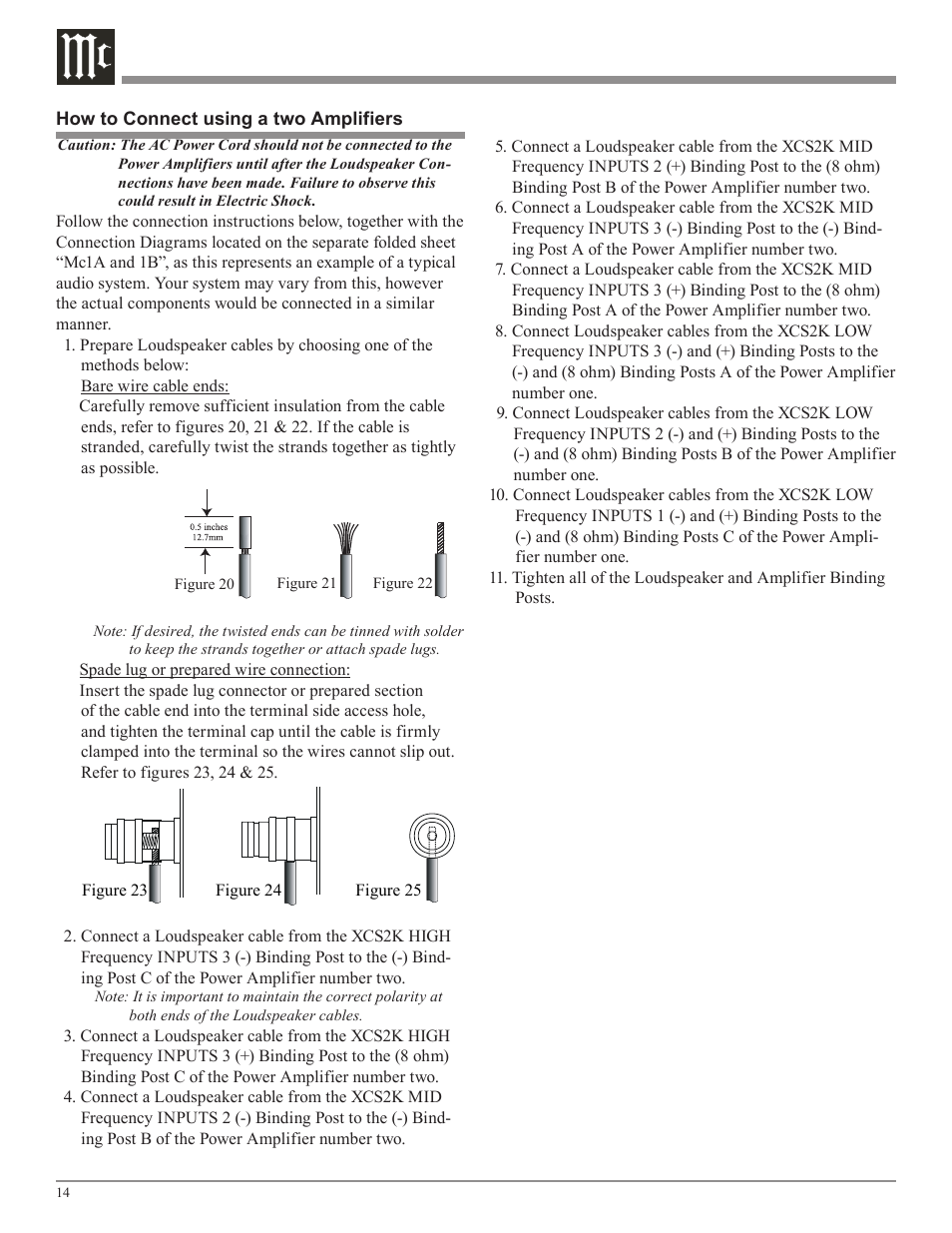 Mc

How to Connect using a two Amplifiers

Caution: The AC Power Cord should not be connected to the Power Amplifiers until after the Loudspeaker Connections have been made. Failure to observe this could result in Electric Shock.

Follow the connection instructions below, together with the Connection Diagrams located on the separate folded sheet “Mc1A and 1B”, as this represents an example of a typical audio system. Your system may vary from this, however the actual components would be connected in a similar manner.

1. Prepare Loudspeaker cables by choosing one of the methods below:

Bare wire cable ends:

Carefully remove sufficient insulation from the cable ends, refer to figures 20, 21 & 22. If the cable is stranded, carefully twist the strands together as tightly as possible.

0.5 inches 12.7mm

Figure 20 Figure 21 Figure 22

Note: If desired, the twisted ends can be tinned with solder to keep the strands together or attach spade lugs.

Spade lug or prepared wire connection:

Insert the spade lug connector or prepared section of the cable end into the terminal side access hole, and tighten the terminal cap until the cable is firmly clamped into the terminal so the wires cannot slip out. Refer to figures 23, 24 & 25.

Figure 23 Figure 24 Figure 25

2. Connect a Loudspeaker cable from the XCS2K HIGH Frequency INPUTS 3 (-) Binding Post to the (-) Binding Post C of the Power Amplifier number two.

Note: It is important to maintain the correct polarity at both ends of the Loudspeaker cables.

3. Connect a Loudspeaker cable from the XCS2K HIGH Frequency INPUTS 3 (+) Binding Post to the (8 ohm) Binding Post C of the Power Amplifier number two.

4. Connect a Loudspeaker cable from the XCS2K MID Frequency INPUTS 2 (-) Binding Post to the (-) Binding Post B of the Power Amplifier number two.

5. Connect a Loudspeaker cable from the XCS2K MID Frequency INPUTS 2 (+) Binding Post to the (8 ohm) Binding Post B of the Power Amplifier number two.

6. Connect a Loudspeaker cable from the XCS2K MID Frequency INPUTS 3 (-) Binding Post to the (-) Binding Post A of the Power Amplifier number two.

7. Connect a Loudspeaker cable from the XCS2K MID Frequency INPUTS 3 (+) Binding Post to the (8 ohm) Binding Post A of the Power Amplifier number two.

8. Connect Loudspeaker cables from the XCS2K LOW Frequency INPUTS 3 (-) and (+) Binding Posts to the (-) and (8 ohm) Binding Posts A of the Power Amplifier number one.

9. Connect Loudspeaker cables from the XCS2K LOW Frequency INPUTS 2 (-) and (+) Binding Posts to the (-) and (8 ohm) Binding Posts B of the Power Amplifier number one.

10. Connect Loudspeaker cables from the XCS2K LOW Frequency INPUTS 1 (-) and (+) Binding Posts to the (-) and (8 ohm) Binding Posts C of the Power Amplifier number one.

11. Tighten all of the Loudspeaker and Amplifier Binding Posts.

14